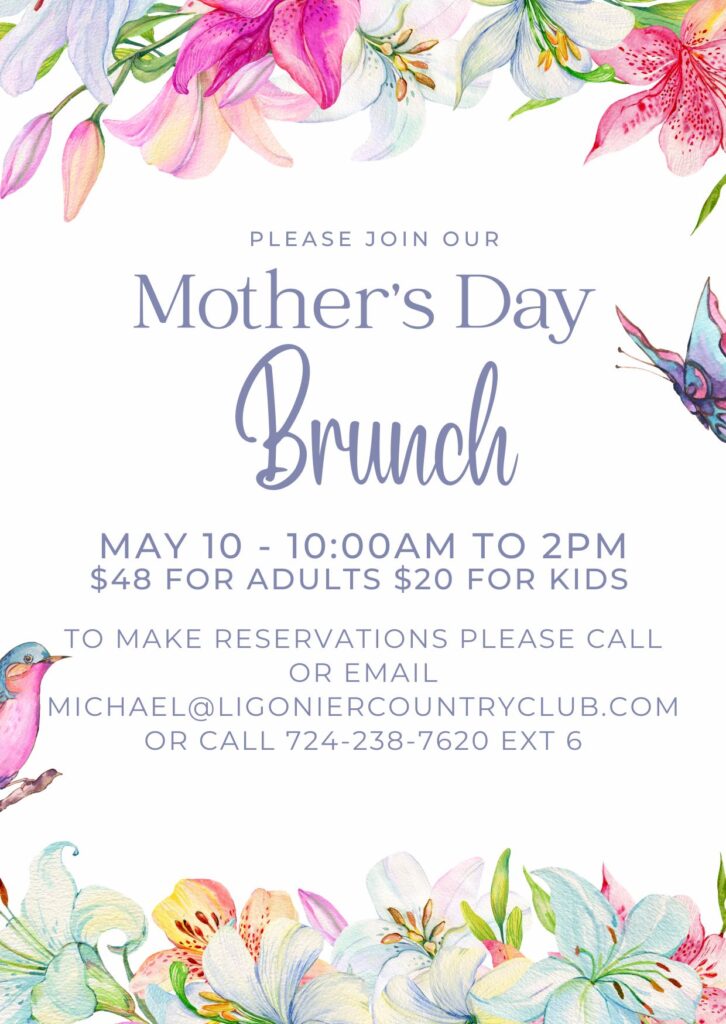 PLEASE JOIN OUR

Mother's Day
Brunch

MAY 10 - 10:00AM TO 2PM
$48 FOR ADULTS $20 FOR KIDS

TO MAKE RESERVATIONS PLEASE CALL OR EMAIL MICHAEL@LIGONIERCOUNTRYCLUB.COM OR CALL 724-238-7620 EXT 6